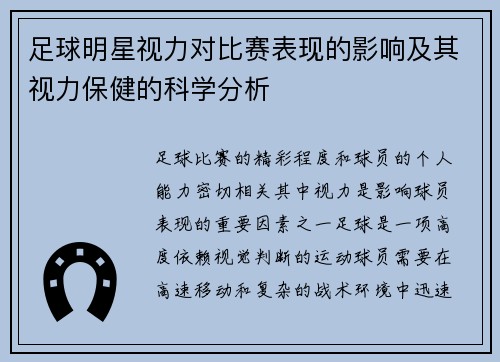 足球明星视力对比赛表现的影响及其视力保健的科学分析

足球比赛的精彩程度和球员的个人能力密切相关其中视力是影响球员表现的重要因素之一足球是一项高度依赖视觉判断的运动球员需要在高速移动和复杂的战术环境中迅速